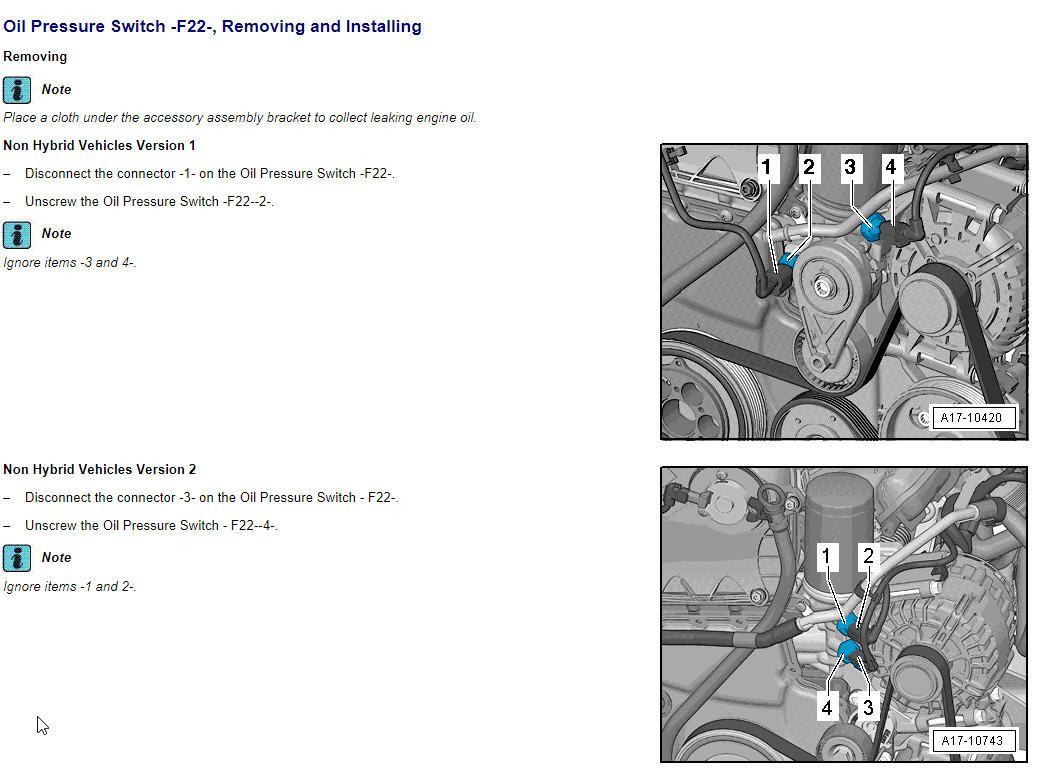 Oil Pressure Switch -F22-, Removing and Installing

Removing

Note

Place a cloth under the accessory assembly bracket to collect leaking engine oil.

Non Hybrid Vehicles Version 1

– Disconnect the connector -1- on the Oil Pressure Switch -F22-.

– Unscrew the Oil Pressure Switch -F22--2-.

Note

Ignore items -3 and 4-.

1 2 3 4

A17-10420

Non Hybrid Vehicles Version 2

– Disconnect the connector -3- on the Oil Pressure Switch - F22-.

– Unscrew the Oil Pressure Switch - F22--4-.

Note

Ignore items -1 and 2-.

1 2 4 3

A17-10743